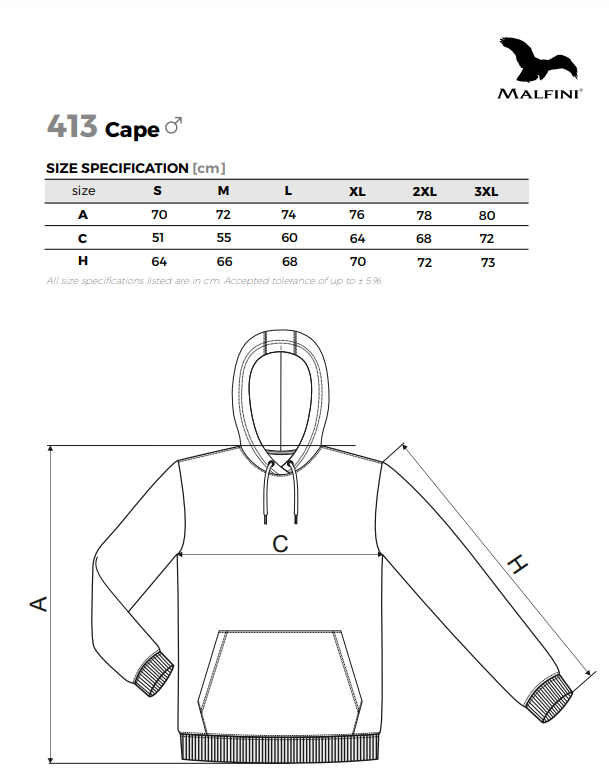 MALFINI®

413 Cape ♂

SIZE SPECIFICATION [cm]

| size | S | M | L | XL | 2XL | 3XL |
|---|---|---|---|---|---|---|
| A | 70 | 72 | 74 | 76 | 78 | 80 |
| C | 51 | 55 | 60 | 64 | 68 | 72 |
| H | 64 | 66 | 68 | 70 | 72 | 73 |

All size specifications listed are in cm. Accepted tolerance of up to ± 5%.

C

H

A